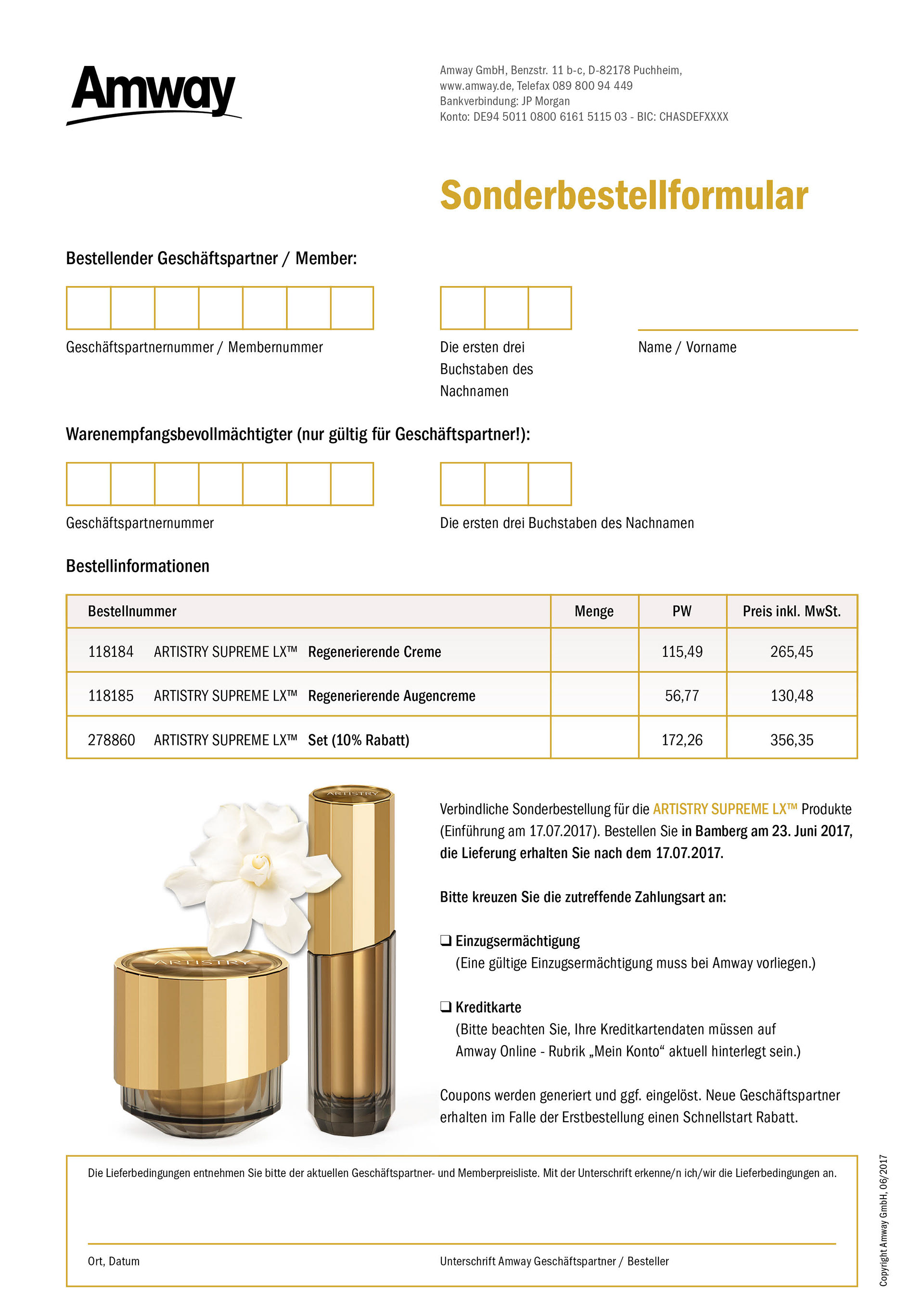 Amway

Amway GmbH, Benzstr. 11 b-c, D-82178 Puchheim,
www.amway.de, Telefax 089 800 94 449
Bankverbindung: JP Morgan
Konto: DE94 5011 0800 6161 5115 03 - BIC: CHASDEFXXXX

Sonderbestellformular

Bestellender Geschäftspartner / Member:

Geschäftspartnernummer / Membernummer

Die ersten drei Buchstaben des Nachnamen

Name / Vorname

Warenempfangsbevollmächtigter (nur gültig für Geschäftspartner!):

Geschäftspartnernummer

Die ersten drei Buchstaben des Nachnamen

Bestellinformationen

| Bestellnummer | Menge | PW | Preis inkl. MwSt. |
|---|---|---|---|
| 118184 ARTISTRY SUPREME LX™ Regenerierende Creme | | 115,49 | 265,45 |
| 118185 ARTISTRY SUPREME LX™ Regenerierende Augencreme | | 56,77 | 130,48 |
| 278860 ARTISTRY SUPREME LX™ Set (10% Rabatt) | | 172,26 | 356,35 |

ARTISTRY

ARTISTRY

Verbindliche Sonderbestellung für die ARTISTRY SUPREME LX™ Produkte (Einführung am 17.07.2017). Bestellen Sie in Bamberg am 23. Juni 2017, die Lieferung erhalten Sie nach dem 17.07.2017.

Bitte kreuzen Sie die zutreffende Zahlungsart an:

❑ Einzugsermächtigung
(Eine gültige Einzugsermächtigung muss bei Amway vorliegen.)

❑ Kreditkarte
(Bitte beachten Sie, Ihre Kreditkartendaten müssen auf Amway Online - Rubrik „Mein Konto“ aktuell hinterlegt sein.)

Coupons werden generiert und ggf. eingelöst. Neue Geschäftspartner erhalten im Falle der Erstbestellung einen Schnellstart Rabatt.

Die Lieferbedingungen entnehmen Sie bitte der aktuellen Geschäftspartner- und Memberpreisliste. Mit der Unterschrift erkenne/n ich/wir die Lieferbedingungen an.

Ort, Datum

Unterschrift Amway Geschäftspartner / Besteller

Copyright Amway GmbH, 06/2017